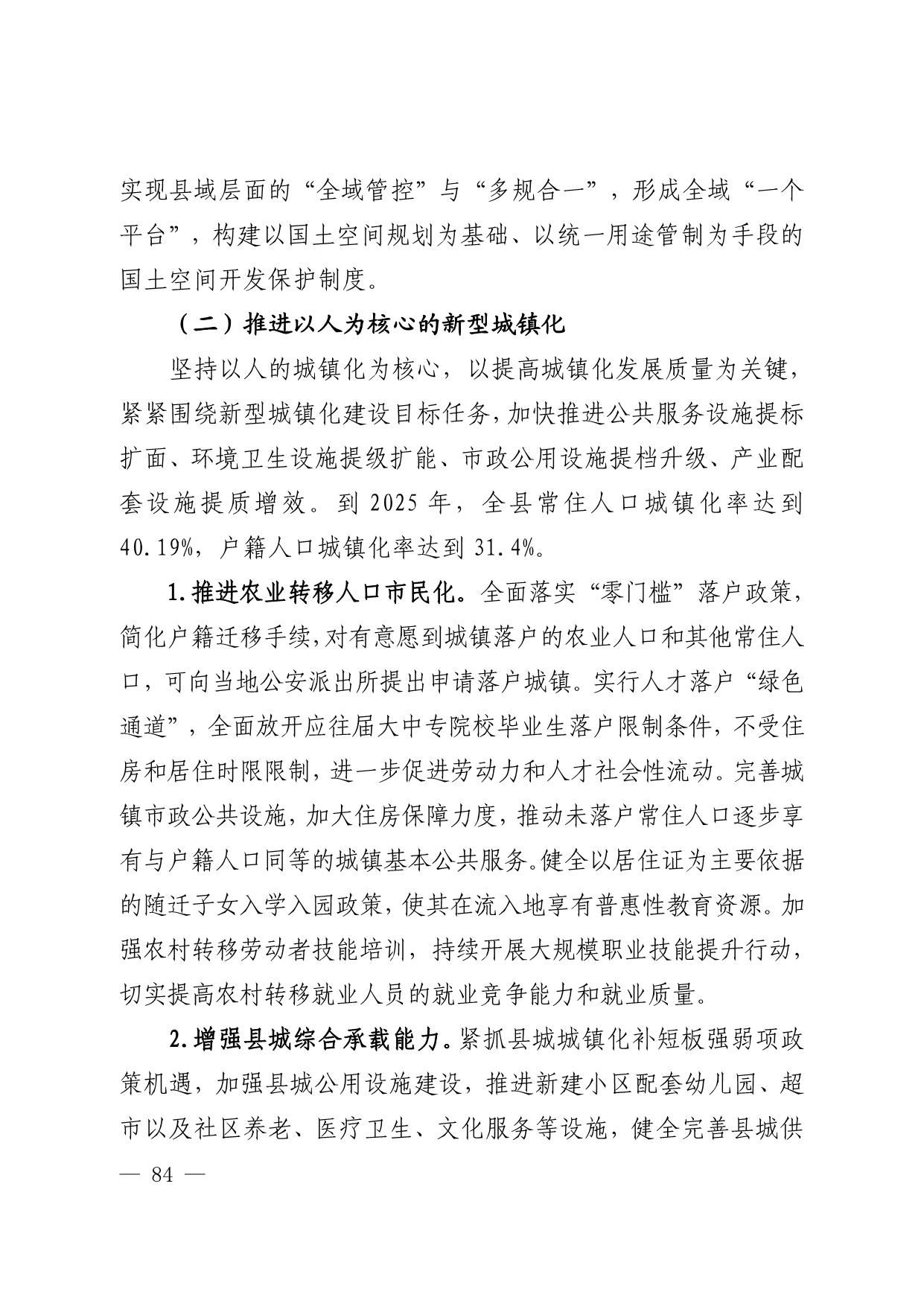 实现县域层面的“全域管控”与“多规合一”，形成全域“一个平台”，构建以国土空间规划为基础、以统一用途管制为手段的国土空间开发保护制度。

（二）推进以人为核心的新型城镇化

坚持以人的城镇化为核心，以提高城镇化发展质量为关键，紧紧围绕新型城镇化建设目标任务，加快推进公共服务设施提标扩面、环境卫生设施提级扩能、市政公用设施提档升级、产业配套设施提质增效。到 2025 年，全县常住人口城镇化率达到 40.19%，户籍人口城镇化率达到 31.4%。

1.推进农业转移人口市民化。全面落实“零门槛”落户政策，简化户籍迁移手续，对有意愿到城镇落户的农业人口和其他常住人口，可向当地公安派出所提出申请落户城镇。实行人才落户“绿色通道”，全面放开应往届大中专院校毕业生落户限制条件，不受住房和居住时限限制，进一步促进劳动力和人才社会性流动。完善城镇市政公共设施，加大住房保障力度，推动未落户常住人口逐步享有与户籍人口同等的城镇基本公共服务。健全以居住证为主要依据的随迁子女入学入园政策，使其在流入地享有普惠性教育资源。加强农村转移劳动者技能培训，持续开展大规模职业技能提升行动，切实提高农村转移就业人员的就业竞争能力和就业质量。

2.增强县城综合承载能力。紧抓县城城镇化补短板强弱项政策机遇，加强县城公用设施建设，推进新建小区配套幼儿园、超市以及社区养老、医疗卫生、文化服务等设施，健全完善县城供

— 84 —